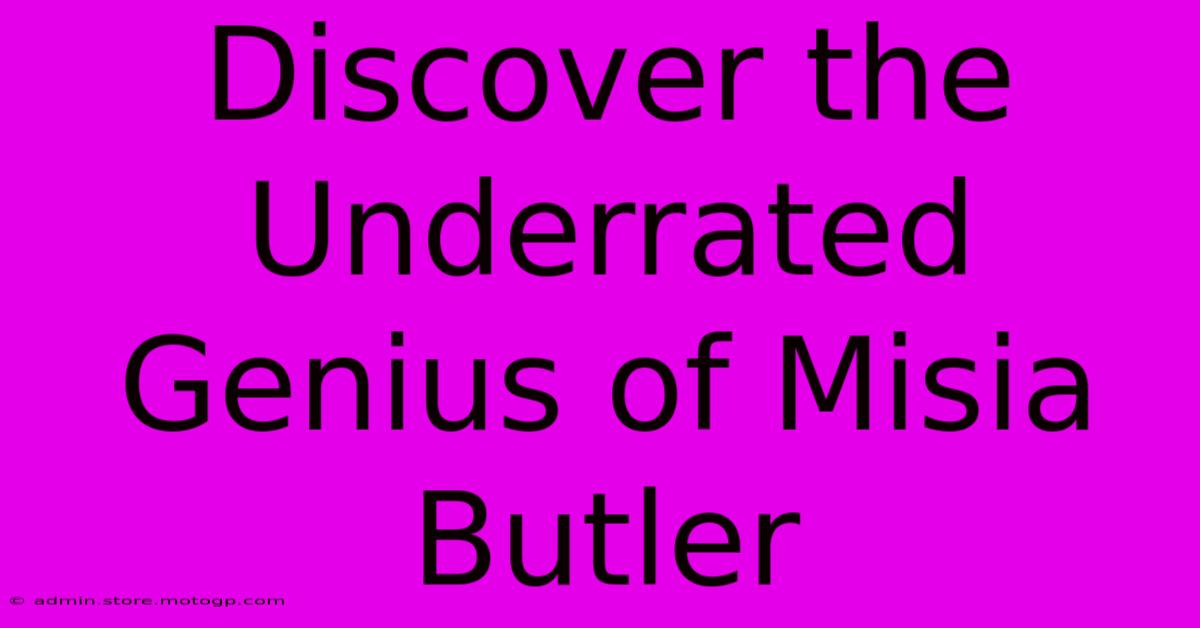 Discover the Underrated Genius of Misia Butler

© admin.store.motogp.com